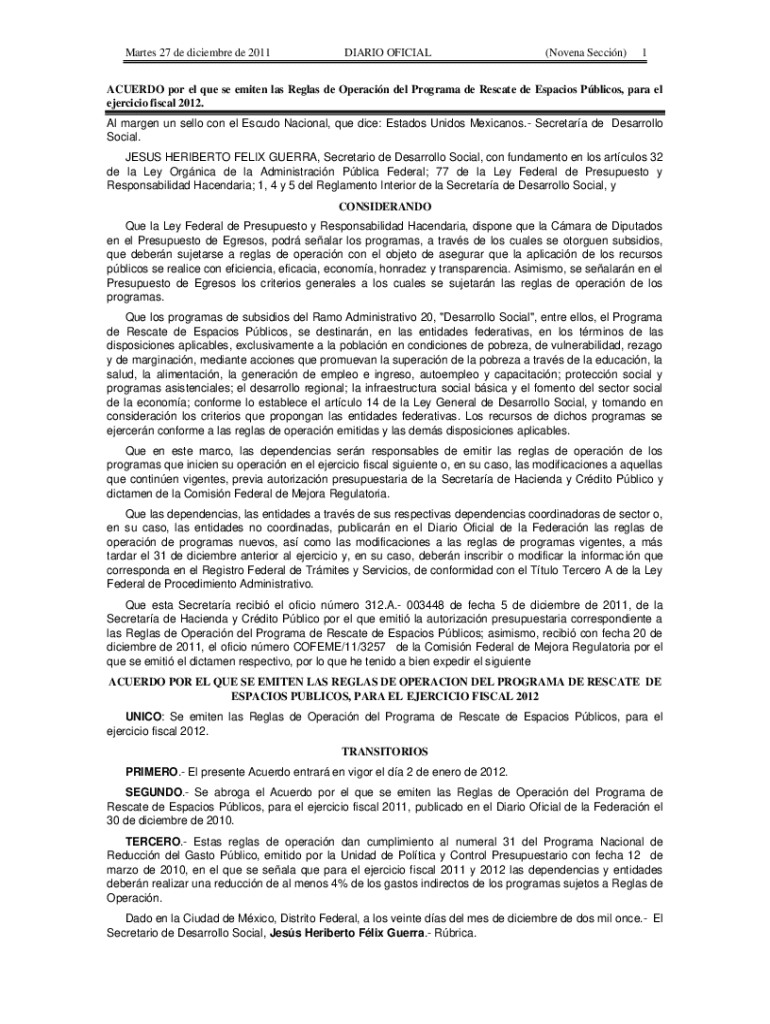 Martes 27 de diciembre de 2011 DIARIO OFICIAL (Novena Sección) 1

ACUERDO por el que se emiten las Reglas de Operación del Programa de Rescate de Espacios Públicos, para el ejercicio fiscal 2012.

Al margen un sello con el Escudo Nacional, que dice: Estados Unidos Mexicanos.- Secretaría de Desarrollo Social.

JESUS HERIBERTO FELIX GUERRA, Secretario de Desarrollo Social, con fundamento en los artículos 32 de la Ley Orgánica de la Administración Pública Federal; 77 de la Ley Federal de Presupuesto y Responsabilidad Hacendaria; 1, 4 y 5 del Reglamento Interior de la Secretaría de Desarrollo Social, y

CONSIDERANDO

Que la Ley Federal de Presupuesto y Responsabilidad Hacendaria, dispone que la Cámara de Diputados en el Presupuesto de Egresos, podrá señalar los programas, a través de los cuales se otorguen subsidios, que deberán sujetarse a reglas de operación con el objeto de asegurar que la aplicación de los recursos públicos se realice con eficiencia, eficacia, economía, honradez y transparencia. Asimismo, se señalarán en el Presupuesto de Egresos los criterios generales a los cuales se sujetarán las reglas de operación de los programas.

Que los programas de subsidios del Ramo Administrativo 20, "Desarrollo Social", entre ellos, el Programa de Rescate de Espacios Públicos, se destinarán, en las entidades federativas, en los términos de las disposiciones aplicables, exclusivamente a la población en condiciones de pobreza, de vulnerabilidad, rezago y de marginación, mediante acciones que promuevan la superación de la pobreza a través de la educación, la salud, la alimentación, la generación de empleo e ingreso, autoempleo y capacitación; protección social y programas asistenciales; el desarrollo regional; la infraestructura social básica y el fomento del sector social de la economía; conforme lo establece el artículo 14 de la Ley General de Desarrollo Social, y tomando en consideración los criterios que propongan las entidades federativas. Los recursos de dichos programas se ejercerán conforme a las reglas de operación emitidas y las demás disposiciones aplicables.

Que en este marco, las dependencias serán responsables de emitir las reglas de operación de los programas que inicien su operación en el ejercicio fiscal siguiente o, en su caso, las modificaciones a aquellas que continúen vigentes, previa autorización presupuestaria de la Secretaría de Hacienda y Crédito Público y dictamen de la Comisión Federal de Mejora Regulatoria.

Que las dependencias, las entidades a través de sus respectivas dependencias coordinadoras de sector o, en su caso, las entidades no coordinadas, publicarán en el Diario Oficial de la Federación las reglas de operación de programas nuevos, así como las modificaciones a las reglas de programas vigentes, a más tardar el 31 de diciembre anterior al ejercicio y, en su caso, deberán inscribir o modificar la información que corresponda en el Registro Federal de Trámites y Servicios, de conformidad con el Título Tercero A de la Ley Federal de Procedimiento Administrativo.

Que esta Secretaría recibió el oficio número 312.A.- 003448 de fecha 5 de diciembre de 2011, de la Secretaría de Hacienda y Crédito Público por el que emitió la autorización presupuestaria correspondiente a las Reglas de Operación del Programa de Rescate de Espacios Públicos; asimismo, recibió con fecha 20 de diciembre de 2011, el oficio número COFEME/11/3257 de la Comisión Federal de Mejora Regulatoria por el que se emitió el dictamen respectivo, por lo que he tenido a bien expedir el siguiente

ACUERDO POR EL QUE SE EMITEN LAS REGLAS DE OPERACION DEL PROGRAMA DE RESCATE DE ESPACIOS PUBLICOS, PARA EL EJERCICIO FISCAL 2012

UNICO: Se emiten las Reglas de Operación del Programa de Rescate de Espacios Públicos, para el ejercicio fiscal 2012.

TRANSITORIOS

PRIMERO.- El presente Acuerdo entrará en vigor el día 2 de enero de 2012.

SEGUNDO.- Se abroga el Acuerdo por el que se emiten las Reglas de Operación del Programa de Rescate de Espacios Públicos, para el ejercicio fiscal 2011, publicado en el Diario Oficial de la Federación el 30 de diciembre de 2010.

TERCERO.- Estas reglas de operación dan cumplimiento al numeral 31 del Programa Nacional de Reducción del Gasto Público, emitido por la Unidad de Política y Control Presupuestario con fecha 12 de marzo de 2010, en el que se señala que para el ejercicio fiscal 2011 y 2012 las dependencias y entidades deberán realizar una reducción de al menos 4% de los gastos indirectos de los programas sujetos a Reglas de Operación.

Dado en la Ciudad de México, Distrito Federal, a los veinte días del mes de diciembre de dos mil once.- El Secretario de Desarrollo Social, Jesús Heriberto Félix Guerra.- Rúbrica.